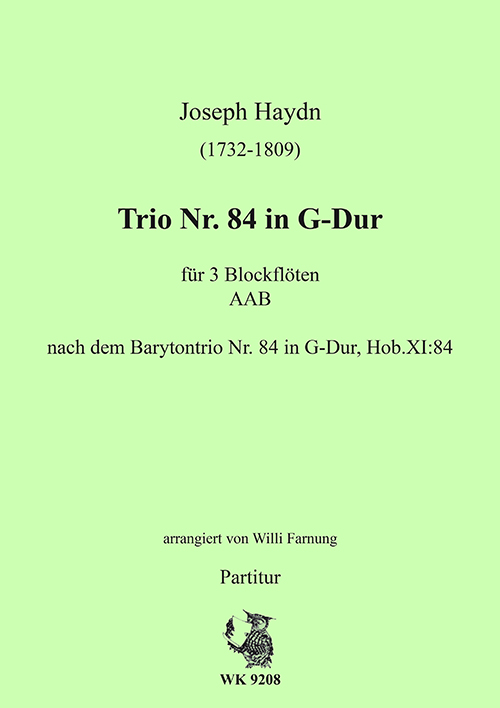 Joseph Haydn
(1732-1809)

Trio Nr. 84 in G-Dur

für 3 Blockflöten
AAB

nach dem Barytontrio Nr. 84 in G-Dur, Hob.XI:84

arrangiert von Willi Farnung

Partitur

WK 9208